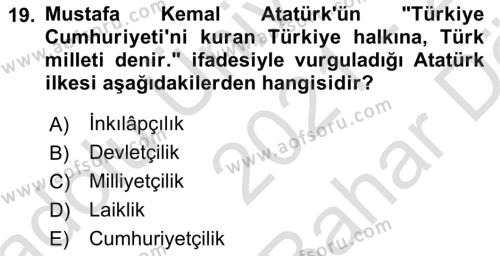 19. Mustafa Kemal Atatürk'ün "Türkiye Cumhuriyeti'ni kuran Türkiye halkına, Türk milleti denir." ifadesiyle vurguladığı Atatürk ilkesi aşağıdakilerden hangisidir?

A) İnkılâpçılık
B) Devletçilik
C) Milliyetçilik
D) Laiklik
E) Cumhuriyetçilik

www.aofsoru.com